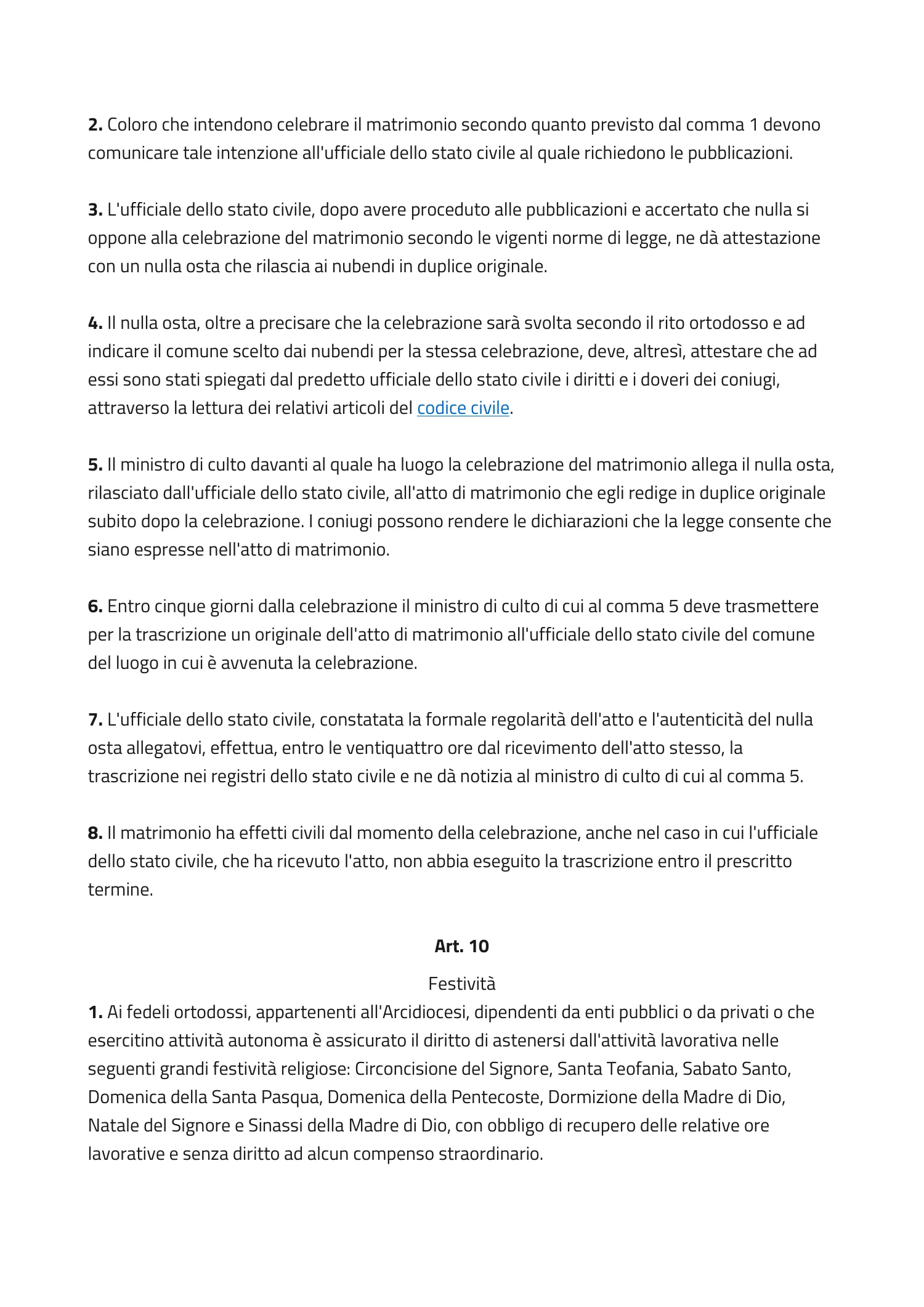 2. Coloro che intendono celebrare il matrimonio secondo quanto previsto dal comma 1 devono comunicare tale intenzione all'ufficiale dello stato civile al quale richiedono le pubblicazioni.

3. L'ufficiale dello stato civile, dopo avere proceduto alle pubblicazioni e accertato che nulla si oppone alla celebrazione del matrimonio secondo le vigenti norme di legge, ne dà attestazione con un nulla osta che rilascia ai nubendi in duplice originale.

4. Il nulla osta, oltre a precisare che la celebrazione sarà svolta secondo il rito ortodosso e ad indicare il comune scelto dai nubendi per la stessa celebrazione, deve, altresì, attestare che ad essi sono stati spiegati dal predetto ufficiale dello stato civile i diritti e i doveri dei coniugi, attraverso la lettura dei relativi articoli del codice civile.

5. Il ministro di culto davanti al quale ha luogo la celebrazione del matrimonio allega il nulla osta, rilasciato dall'ufficiale dello stato civile, all'atto di matrimonio che egli redige in duplice originale subito dopo la celebrazione. I coniugi possono rendere le dichiarazioni che la legge consente che siano espresse nell'atto di matrimonio.

6. Entro cinque giorni dalla celebrazione il ministro di culto di cui al comma 5 deve trasmettere per la trascrizione un originale dell'atto di matrimonio all'ufficiale dello stato civile del comune del luogo in cui è avvenuta la celebrazione.

7. L'ufficiale dello stato civile, constatata la formale regolarità dell'atto e l'autenticità del nulla osta allegatovi, effettua, entro le ventiquattro ore dal ricevimento dell'atto stesso, la trascrizione nei registri dello stato civile e ne dà notizia al ministro di culto di cui al comma 5.

8. Il matrimonio ha effetti civili dal momento della celebrazione, anche nel caso in cui l'ufficiale dello stato civile, che ha ricevuto l'atto, non abbia eseguito la trascrizione entro il prescritto termine.

Art. 10

Festività
1. Ai fedeli ortodossi, appartenenti all'Arcidiocesi, dipendenti da enti pubblici o da privati o che esercitino attività autonoma è assicurato il diritto di astenersi dall'attività lavorativa nelle seguenti grandi festività religiose: Circoncisione del Signore, Santa Teofania, Sabato Santo, Domenica della Santa Pasqua, Domenica della Pentecoste, Dormizione della Madre di Dio, Natale del Signore e Sinassi della Madre di Dio, con obbligo di recupero delle relative ore lavorative e senza diritto ad alcun compenso straordinario.